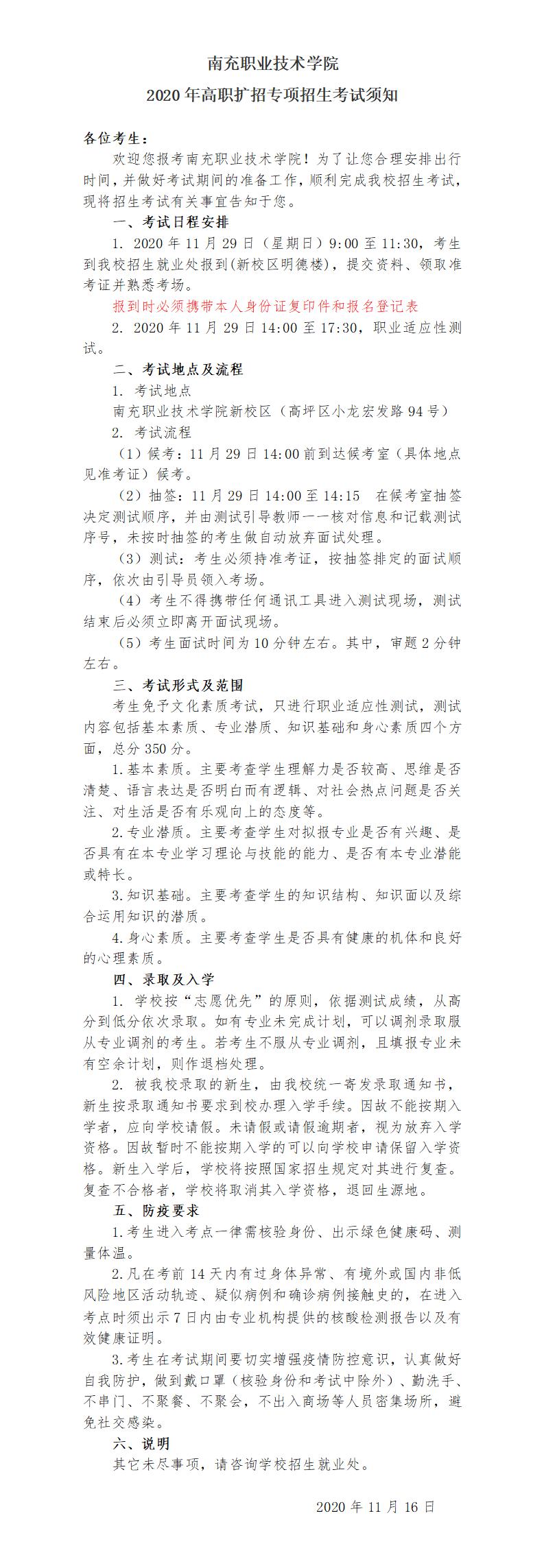 南充职业技术学院

2020年高职扩招专项招生考试须知

各位考生：

欢迎您报考南充职业技术学院！为了让您合理安排出行时间，并做好考试期间的准备工作，顺利完成我校招生考试，现将招生考试有关事宜告知于您。

一、考试日程安排

1. 2020年11月29日（星期日）9:00至11:30，考生到我校招生就业处报到(新校区明德楼)，提交资料、领取准考证并熟悉考场。

报到时必须携带本人身份证复印件和报名登记表

2. 2020年11月29日14:00至17:30，职业适应性测试。

二、考试地点及流程

1. 考试地点

南充职业技术学院新校区（高坪区小龙宏发路94号）

2. 考试流程

（1）候考：11月29日14:00前到达候考室（具体地点见准考证）候考。

（2）抽签：11月29日14:00至14:15 在候考室抽签决定测试顺序，并由测试引导教师一一核对信息和记载测试序号，未按时抽签的考生做自动放弃面试处理。

（3）测试：考生必须持准考证，按抽签排定的面试顺序，依次由引导员领入考场。

（4）考生不得携带任何通讯工具进入测试现场，测试结束后必须立即离开面试现场。

（5）考生面试时间为10分钟左右。其中，审题2分钟左右。

三、考试形式及范围

考生免予文化素质考试，只进行职业适应性测试，测试内容包括基本素质、专业潜质、知识基础和身心素质四个方面，总分350分。

1.基本素质。主要考查学生理解力是否较高、思维是否清楚、语言表达是否明白而有逻辑、对社会热点问题是否关注、对生活是否有乐观向上的态度等。

2.专业潜质。主要考查学生对拟报专业是否有兴趣、是否具有在本专业学习理论与技能的能力、是否有本专业潜能或特长。

3.知识基础。主要考查学生的知识结构、知识面以及综合运用知识的潜质。

4.身心素质。主要考查学生是否具有健康的机体和良好的心理素质。

四、录取及入学

1. 学校按“志愿优先”的原则，依据测试成绩，从高分到低分依次录取。如有专业未完成计划，可以调剂录取服从专业调剂的考生。若考生不服从专业调剂，且填报专业未有空余计划，则作退档处理。

2. 被我校录取的新生，由我校统一寄发录取通知书，新生按录取通知书要求到校办理入学手续。因故不能按期入学者，应向学校请假。未请假或请假逾期者，视为放弃入学资格。因故暂时不能按期入学的可以向学校申请保留入学资格。新生入学后，学校将按照国家招生规定对其进行复查。复查不合格者，学校将取消其入学资格，退回生源地。

五、防疫要求

1.考生进入考点一律需核验身份、出示绿色健康码、测量体温。

2.凡在考前14天内有过身体异常、有境外或国内非低风险地区活动轨迹、疑似病例和确诊病例接触史的，在进入考点时须出示7日内由专业机构提供的核酸检测报告以及有效健康证明。

3.考生在考试期间要切实增强疫情防控意识，认真做好自我防护，做到戴口罩（核验身份和考试中除外）、勤洗手、不串门、不聚餐、不聚会，不出入商场等人员密集场所，避免社交感染。

六、说明

其它未尽事项，请咨询学校招生就业处。

2020年11月16日